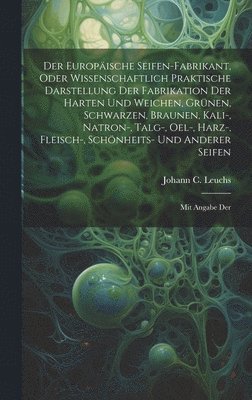 Der Europäische Seifen-Fabrikant, Oder Wissenschaftlich Praktische Darstellung Der Fabrikation Der Harten Und Weichen, Grünen, Schwarzen, Braunen, Kali-, Natron-, Talg-, Oel-, Harz-, Fleisch-, Schönheits- Und Anderer Seifen

Johann C. Leuchs

Mit Angabe Der